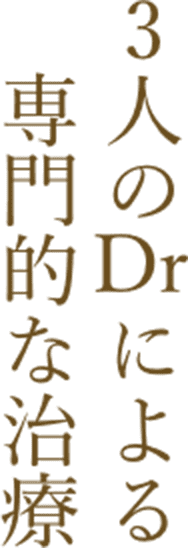 3人のDrによる
専門的な治療